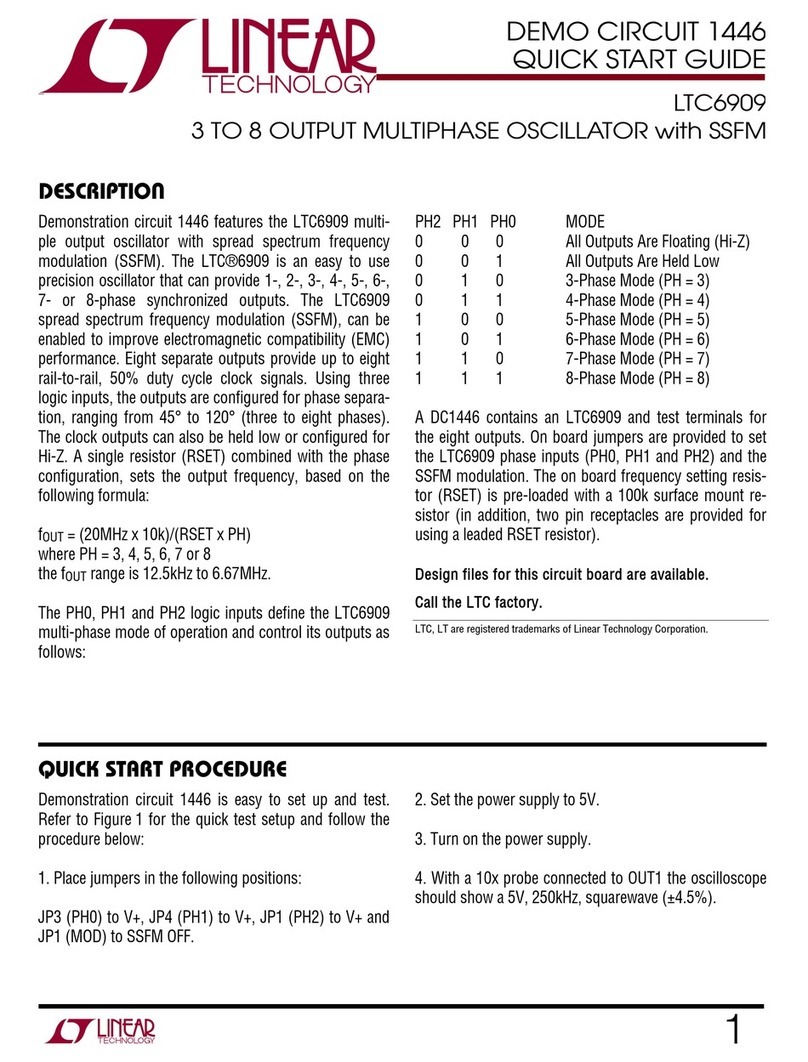 LINEAR TECHNOLOGY

DEMO CIRCUIT 1446
QUICK START GUIDE

LTC6909
3 TO 8 OUTPUT MULTIPHASE OSCILLATOR with SSFM

DESCRIPTION

Demonstration circuit 1446 features the LTC6909 multiple output oscillator with spread spectrum frequency modulation (SSFM). The LTC®6909 is an easy to use precision oscillator that can provide 1-, 2-, 3-, 4-, 5-, 6-, 7- or 8-phase synchronized outputs. The LTC6909 spread spectrum frequency modulation (SSFM), can be enabled to improve electromagnetic compatibility (EMC) performance. Eight separate outputs provide up to eight rail-to-rail, 50% duty cycle clock signals. Using three logic inputs, the outputs are configured for phase separation, ranging from 45° to 120° (three to eight phases). The clock outputs can also be held low or configured for Hi-Z. A single resistor (RSET) combined with the phase configuration, sets the output frequency, based on the following formula:

$f_{OUT}$ = (20MHz x 10k)/(RSET x PH)
where PH = 3, 4, 5, 6, 7 or 8
the $f_{OUT}$ range is 12.5kHz to 6.67MHz.

The PH0, PH1 and PH2 logic inputs define the LTC6909 multi-phase mode of operation and control its outputs as follows:

| PH2 | PH1 | PH0 | MODE |
|---|---|---|---|
| 0 | 0 | 0 | All Outputs Are Floating (Hi-Z) |
| 0 | 0 | 1 | All Outputs Are Held Low |
| 0 | 1 | 0 | 3-Phase Mode (PH = 3) |
| 0 | 1 | 1 | 4-Phase Mode (PH = 4) |
| 1 | 0 | 0 | 5-Phase Mode (PH = 5) |
| 1 | 0 | 1 | 6-Phase Mode (PH = 6) |
| 1 | 1 | 0 | 7-Phase Mode (PH = 7) |
| 1 | 1 | 1 | 8-Phase Mode (PH = 8) |

A DC1446 contains an LTC6909 and test terminals for the eight outputs. On board jumpers are provided to set the LTC6909 phase inputs (PH0, PH1 and PH2) and the SSFM modulation. The on board frequency setting resistor (RSET) is pre-loaded with a 100k surface mount resistor (in addition, two pin receptacles are provided for using a leaded RSET resistor).

Design files for this circuit board are available.
Call the LTC factory.

LTC, LT are registered trademarks of Linear Technology Corporation.

QUICK START PROCEDURE

Demonstration circuit 1446 is easy to set up and test. Refer to Figure 1 for the quick test setup and follow the procedure below:

1. Place jumpers in the following positions:

JP3 (PH0) to V+, JP4 (PH1) to V+, JP1 (PH2) to V+ and JP1 (MOD) to SSFM OFF.

2. Set the power supply to 5V.

3. Turn on the power supply.

4. With a 10x probe connected to OUT1 the oscilloscope should show a 5V, 250kHz, squarewave (±4.5%).

LINEAR TECHNOLOGY

1